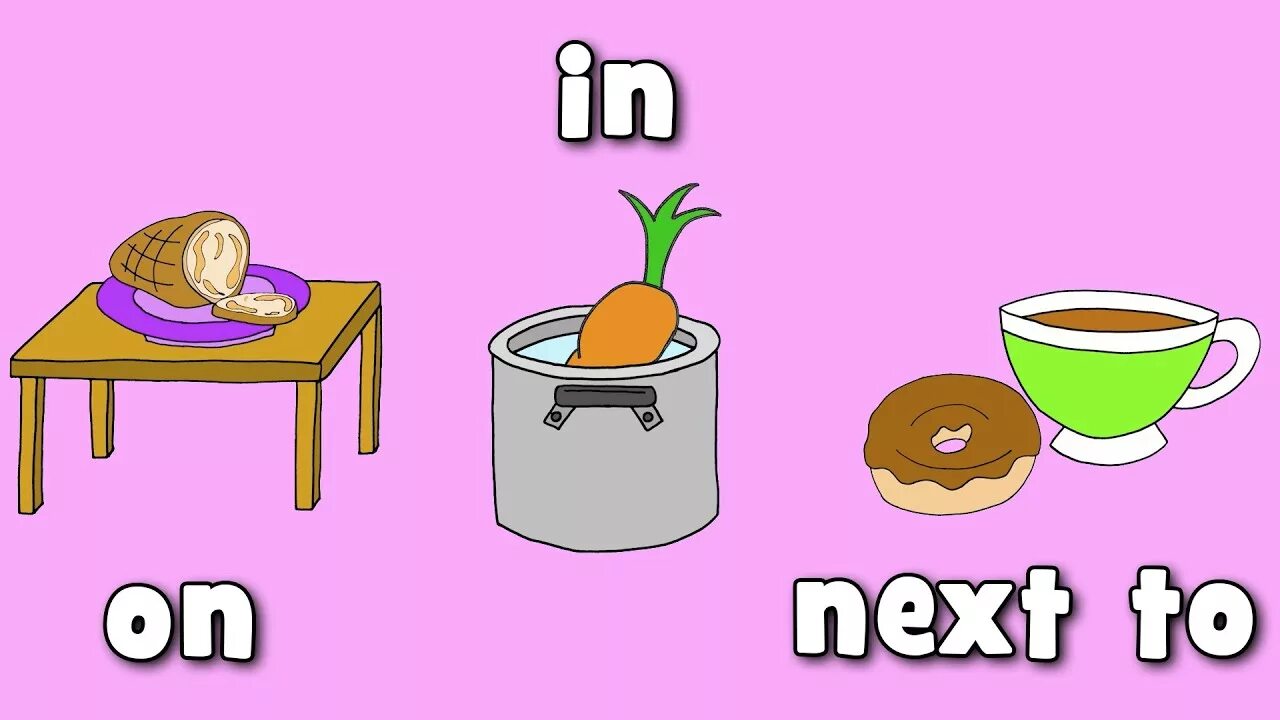 in

on

next to